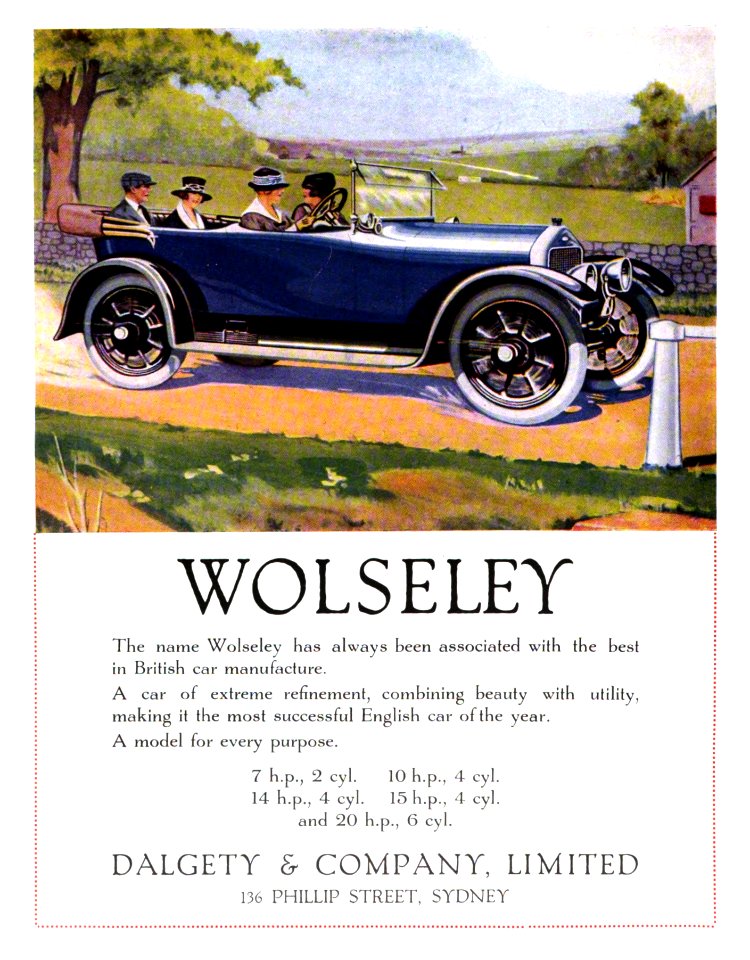 WOLSELEY

The name Wolseley has always been associated with the best in British car manufacture.

A car of extreme refinement, combining beauty with utility, making it the most successful English car of the year.

A model for every purpose.

7 h.p., 2 cyl. 10 h.p., 4 cyl.
14 h.p., 4 cyl. 15 h.p., 4 cyl.
and 20 h.p., 6 cyl.

DALGETY & COMPANY, LIMITED
136 PHILLIP STREET, SYDNEY